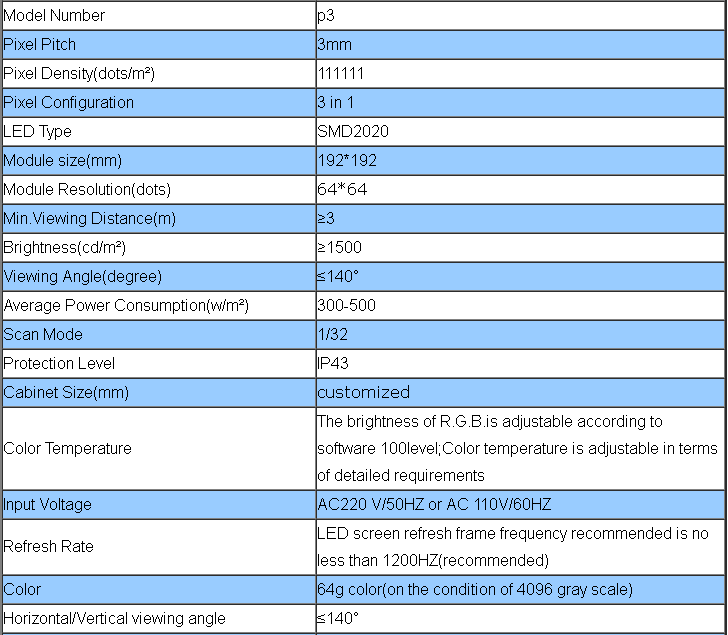 | Model Number | p3 |
|---|---|
| Pixel Pitch | 3mm |
| Pixel Density(dots/m²) | 111111 |
| Pixel Configuration | 3 in 1 |
| LED Type | SMD2020 |
| Module size(mm) | 192*192 |
| Module Resolution(dots) | 64*64 |
| Min.Viewing Distance(m) | ≥3 |
| Brightness(cd/m²) | ≥1500 |
| Viewing Angle(degree) | ≤140° |
| Average Power Consumption(w/m²) | 300-500 |
| Scan Mode | 1/32 |
| Protection Level | IP43 |
| Cabinet Size(mm) | customized |
| Color Temperature | The brightness of R.G.B.is adjustable according to software 100level;Color temperature is adjustable in terms of detailed requirements |
| Input Voltage | AC220 V/50HZ or AC 110V/60HZ |
| Refresh Rate | LED screen refresh frame frequency recommended is no less than 1200HZ(recommended) |
| Color | 64g color(on the condition of 4096 gray scale) |
| Horizontal/Vertical viewing angle | ≤140° |